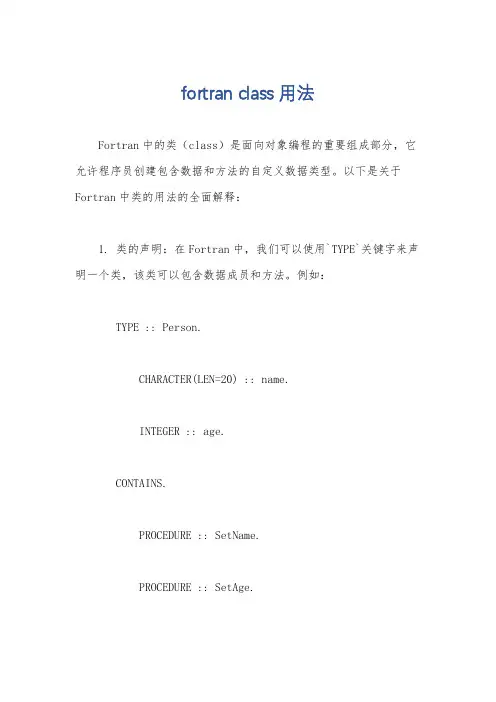 fortran class 用法

Fortran 中的类（class）是面向对象编程的重要组成部分，它允许程序员创建包含数据和方法的自定义数据类型。以下是关于 Fortran 中类的用法的全面解释：

1. 类的声明：在 Fortran 中，我们可以使用`TYPE`关键字来声明一个类，该类可以包含数据成员和方法。例如：

TYPE :: Person.

CHARACTER(LEN=20) :: name.

INTEGER :: age.

CONTAINS.

PROCEDURE :: SetName.

PROCEDURE :: SetAge.